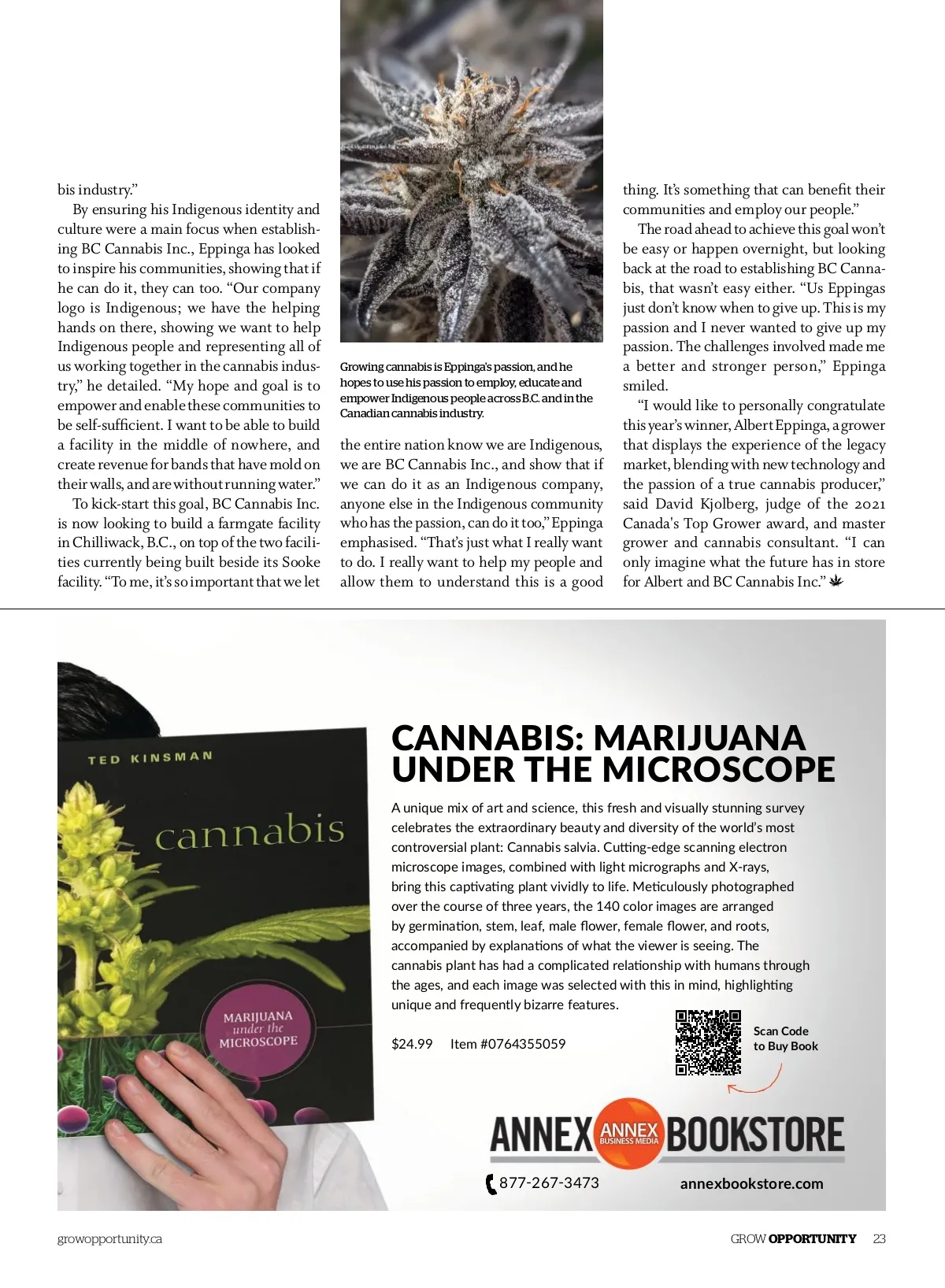 bis industry."

By ensuring his Indigenous identity and culture were a main focus when establishing BC Cannabis Inc., Eppinga has looked to inspire his communities, showing that if he can do it, they can too. "Our company logo is Indigenous; we have the helping hands on there, showing we want to help Indigenous people and representing all of us working together in the cannabis industry," he detailed. "My hope and goal is to empower and enable these communities to be self-sufficient. I want to be able to build a facility in the middle of nowhere, and create revenue for bands that have mold on their walls, and are without running water."

To kick-start this goal, BC Cannabis Inc. is now looking to build a farmgate facility in Chilliwack, B.C., on top of the two facilities currently being built beside its Sooke facility. "To me, it's so important that we let

Growing cannabis is Eppinga's passion, and he hopes to use his passion to employ, educate and empower Indigenous people across B.C. and in the Canadian cannabis industry.

the entire nation know we are Indigenous, we are BC Cannabis Inc., and show that if we can do it as an Indigenous company, anyone else in the Indigenous community who has the passion, can do it too," Eppinga emphasised. "That's just what I really want to do. I really want to help my people and allow them to understand this is a good

thing. It's something that can benefit their communities and employ our people."

The road ahead to achieve this goal won't be easy or happen overnight, but looking back at the road to establishing BC Cannabis, that wasn't easy either. "Us Eppingas just don't know when to give up. This is my passion and I never wanted to give up my passion. The challenges involved made me a better and stronger person," Eppinga smiled.

"I would like to personally congratulate this year's winner, Albert Eppinga, a grower that displays the experience of the legacy market, blending with new technology and the passion of a true cannabis producer," said David Kjolberg, judge of the 2021 Canada's Top Grower award, and master grower and cannabis consultant. "I can only imagine what the future has in store for Albert and BC Cannabis Inc."

TED KINSMAN
cannabis
MARIJUANA under the MICROSCOPE

CANNABIS: MARIJUANA UNDER THE MICROSCOPE

A unique mix of art and science, this fresh and visually stunning survey celebrates the extraordinary beauty and diversity of the world's most controversial plant: Cannabis salvia. Cutting-edge scanning electron microscope images, combined with light micrographs and X-rays, bring this captivating plant vividly to life. Meticulously photographed over the course of three years, the 140 color images are arranged by germination, stem, leaf, male flower, female flower, and roots, accompanied by explanations of what the viewer is seeing. The cannabis plant has had a complicated relationship with humans through the ages, and each image was selected with this in mind, highlighting unique and frequently bizarre features.

$24.99 Item #0764355059

Scan Code to Buy Book

ANNEX ANNEX BUSINESS MEDIA BOOKSTORE

877-267-3473 annexbookstore.com

growopportunity.ca

GROW OPPORTUNITY 23